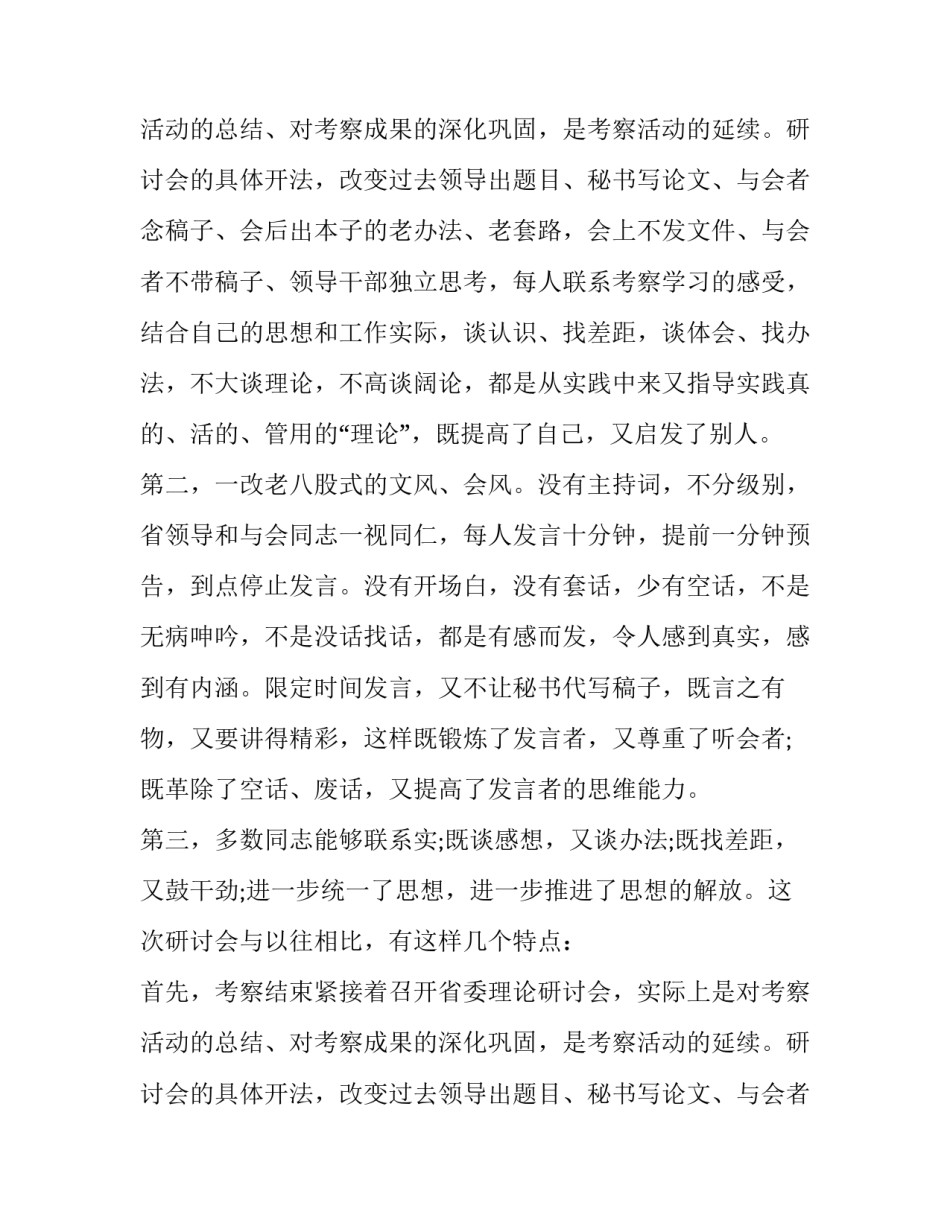 活动的总结、对考察成果的深化巩固，是考察活动的延续。研讨会的具体开法，改变过去领导出题目、秘书写论文、与会者念稿子、会后出本子的老办法、老套路，会上不发文件、与会者不带稿子、领导干部独立思考，每人联系考察学习的感受，结合自己的思想和工作实际，谈认识、找差距，谈体会、找办法，不大谈理论，不高谈阔论，都是从实践中来又指导实践真的、活的、管用的“理论”，既提高了自己，又启发了别人。

第二，一改老八股式的文风、会风。没有主持词，不分级别，省领导和与会同志一视同仁，每人发言十分钟，提前一分钟预告，到点停止发言。没有开场白，没有套话，少有空话，不是无病呻吟，不是没话找话，都是有感而发，令人感到真实，感到有内涵。限定时间发言，又不让秘书代写稿子，既言之有物，又要讲得精彩，这样既锻炼了发言者，又尊重了听会者;既革除了空话、废话，又提高了发言者的思维能力。

第三，多数同志能够联系实;既谈感想，又谈办法;既找差距，又鼓干劲;进一步统一了思想，进一步推进了思想的解放。这次研讨会与以往相比，有这样几个特点：

首先，考察结束紧接着召开省委理论研讨会，实际上是对考察活动的总结、对考察成果的深化巩固，是考察活动的延续。研讨会的具体开法，改变过去领导出题目、秘书写论文、与会者